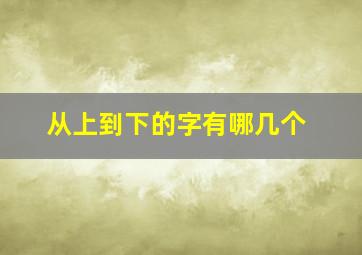 从上到下的字有哪几个